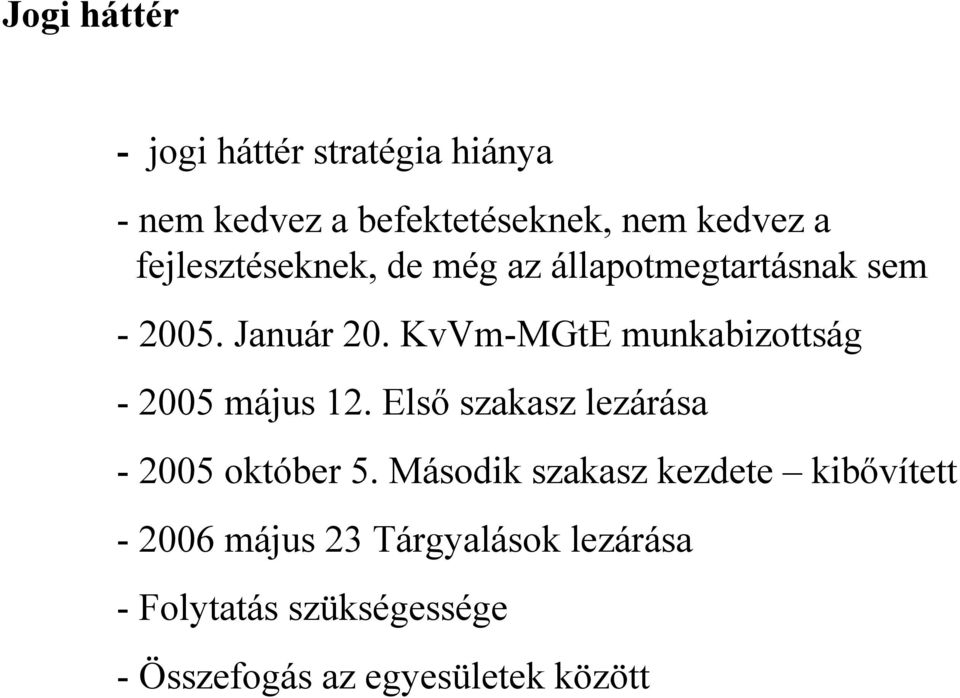 Jogi háttér

- jogi háttér stratégia hiánya

- nem kedvez a befektetéseknek, nem kedvez a fejlesztéseknek, de még az állapotmegtartásnak sem

- 2005. Január 20. KvVm-MGtE munkabizottság

- 2005 május 12. Első szakasz lezárása

- 2005 október 5. Második szakasz kezdete – kibővített

- 2006 május 23 Tárgyalások lezárása

- Folytatás szükségessége

- Összefogás az egyesületek között